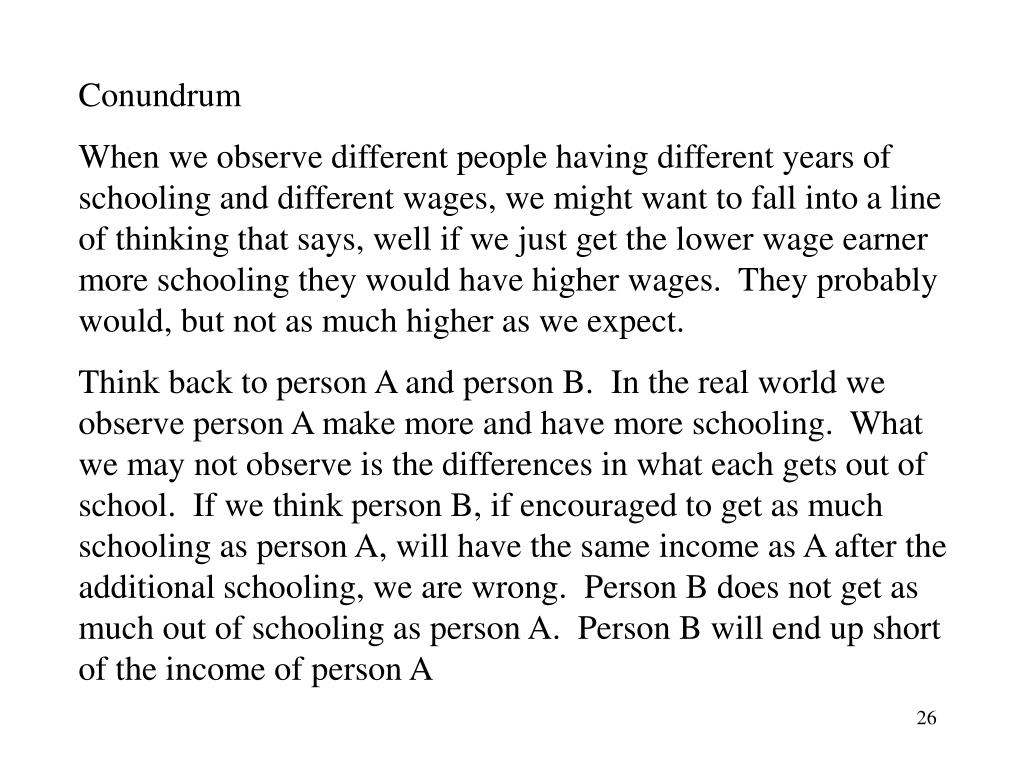 Conundrum

When we observe different people having different years of schooling and different wages, we might want to fall into a line of thinking that says, well if we just get the lower wage earner more schooling they would have higher wages.  They probably would, but not as much higher as we expect.

Think back to person A and person B.  In the real world we observe person A make more and have more schooling.  What we may not observe is the differences in what each gets out of school.  If we think person B, if encouraged to get as much schooling as person A, will have the same income as A after the additional schooling, we are wrong.  Person B does not get as much out of schooling as person A.  Person B will end up short of the income of person A

26